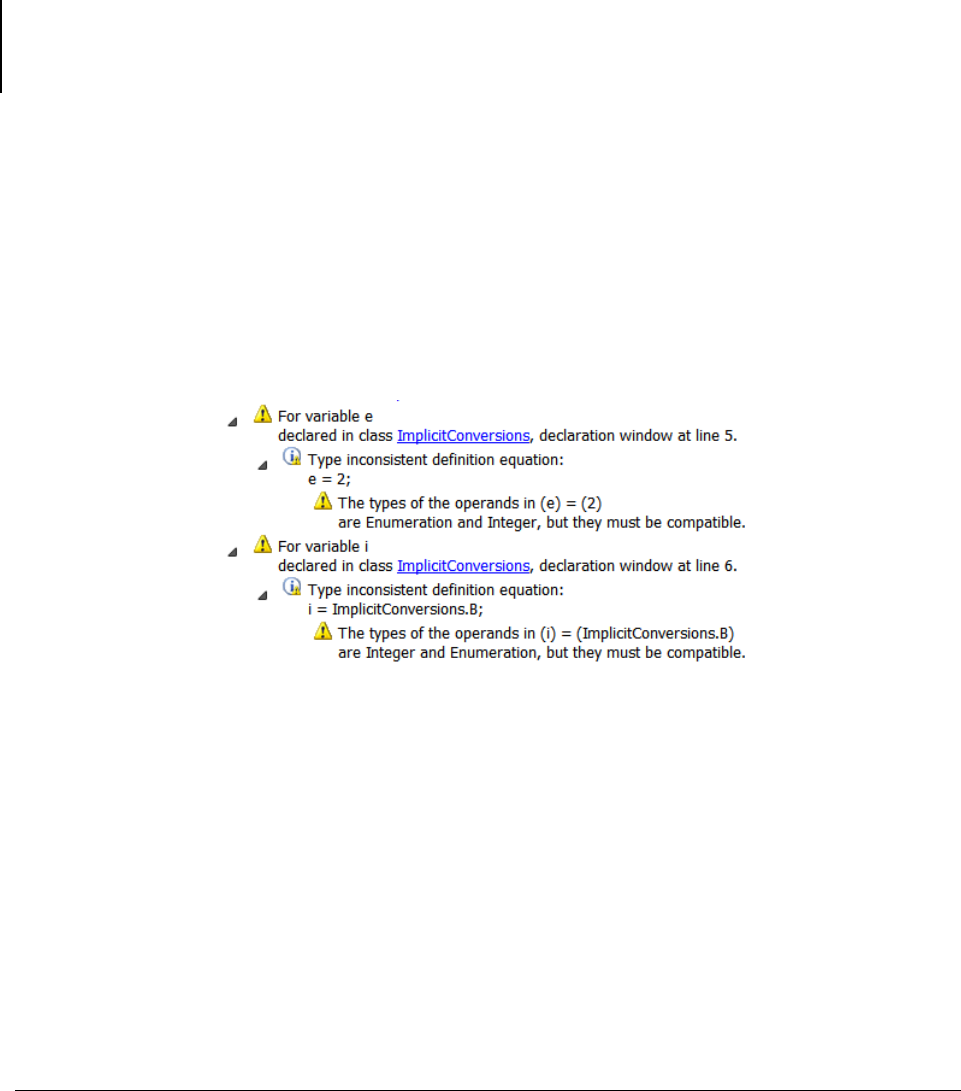 For variable e
declared in class ImplicitConversions, declaration window at line 5.

Type inconsistent definition equation:
e = 2;

The types of the operands in (e) = (2)
are Enumeration and Integer, but they must be compatible.

For variable i
declared in class ImplicitConversions, declaration window at line 6.

Type inconsistent definition equation:
i = ImplicitConversions.B;

The types of the operands in (i) = (ImplicitConversions.B)
are Integer and Enumeration, but they must be compatible.